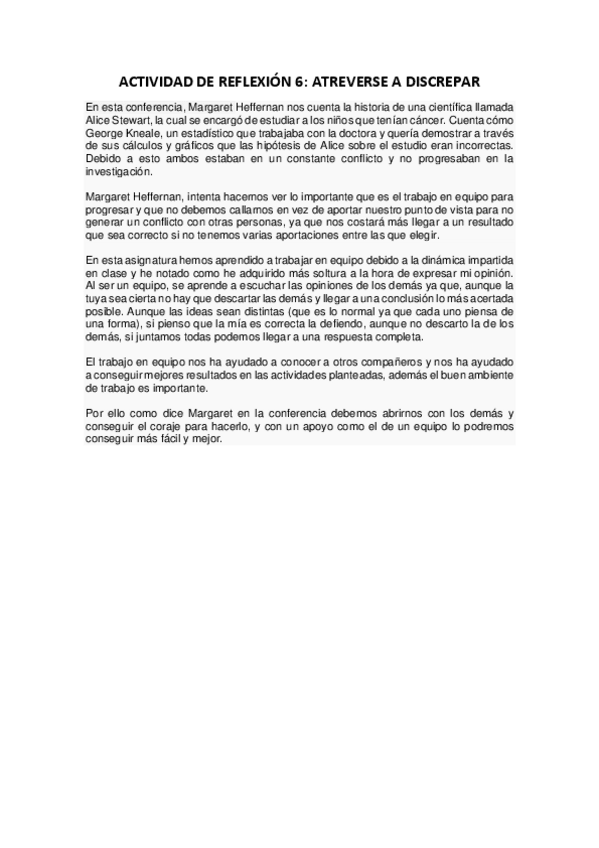 ACTIVIDAD DE REFLEXIÓN 6: ATREVERSE A DISCREPAR

En esta conferencia, Margaret Heffernan nos cuenta la historia de una científica llamada Alice Stewart, la cual se encargó de estudiar a los niños que tenían cáncer. Cuenta cómo George Kneale, un estadístico que trabajaba con la doctora y quería demostrar a través de sus cálculos y gráficos que las hipótesis de Alice sobre el estudio eran incorrectas. Debido a esto ambos estaban en un constante conflicto y no progresaban en la investigación.

Margaret Heffernan, intenta hacernos ver lo importante que es el trabajo en equipo para progresar y que no debemos callarnos en vez de aportar nuestro punto de vista para no generar un conflicto con otras personas, ya que nos costará más llegar a un resultado que sea correcto si no tenemos varias aportaciones entre las que elegir.

En esta asignatura hemos aprendido a trabajar en equipo debido a la dinámica impartida en clase y he notado como he adquirido más soltura a la hora de expresar mi opinión. Al ser un equipo, se aprende a escuchar las opiniones de los demás ya que, aunque la tuya sea cierta no hay que descartar las demás y llegar a una conclusión lo más acertada posible. Aunque las ideas sean distintas (que es lo normal ya que cada uno piensa de una forma), si pienso que la mía es correcta la defiendo, aunque no descarto la de los demás, si juntamos todas podemos llegar a una respuesta completa.

El trabajo en equipo nos ha ayudado a conocer a otros compañeros y nos ha ayudado a conseguir mejores resultados en las actividades planteadas, además el buen ambiente de trabajo es importante.

Por ello como dice Margaret en la conferencia debemos abrirnos con los demás y conseguir el coraje para hacerlo, y con un apoyo como el de un equipo lo podremos conseguir más fácil y mejor.